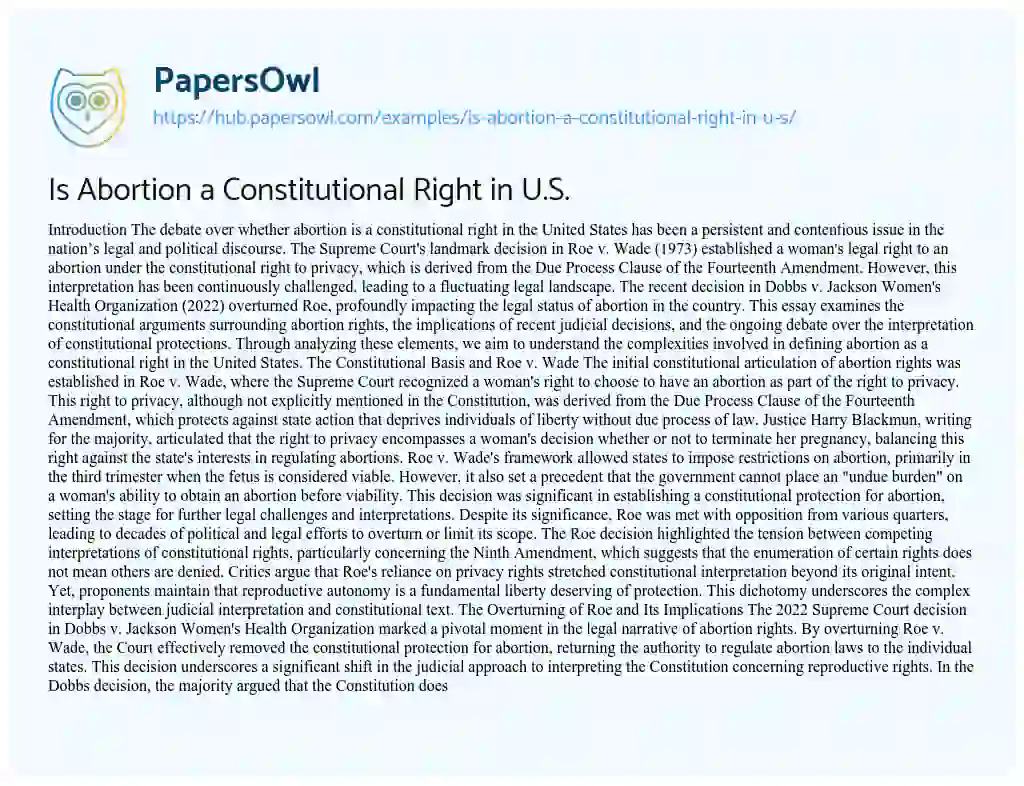 PapersOwl

https://hub.papersowl.com/examples/is-abortion-a-constitutional-right-in-u-s/

Is Abortion a Constitutional Right in U.S.

Introduction The debate over whether abortion is a constitutional right in the United States has been a persistent and contentious issue in the nation's legal and political discourse. The Supreme Court's landmark decision in Roe v. Wade (1973) established a woman's legal right to an abortion under the constitutional right to privacy, which is derived from the Due Process Clause of the Fourteenth Amendment. However, this interpretation has been continuously challenged, leading to a fluctuating legal landscape. The recent decision in Dobbs v. Jackson Women's Health Organization (2022) overturned Roe, profoundly impacting the legal status of abortion in the country. This essay examines the constitutional arguments surrounding abortion rights, the implications of recent judicial decisions, and the ongoing debate over the interpretation of constitutional protections. Through analyzing these elements, we aim to understand the complexities involved in defining abortion as a constitutional right in the United States. The Constitutional Basis and Roe v. Wade The initial constitutional articulation of abortion rights was established in Roe v. Wade, where the Supreme Court recognized a woman's right to choose to have an abortion as part of the right to privacy. This right to privacy, although not explicitly mentioned in the Constitution, was derived from the Due Process Clause of the Fourteenth Amendment, which protects against state action that deprives individuals of liberty without due process of law. Justice Harry Blackmun, writing for the majority, articulated that the right to privacy encompasses a woman's decision whether or not to terminate her pregnancy, balancing this right against the state's interests in regulating abortions. Roe v. Wade's framework allowed states to impose restrictions on abortion, primarily in the third trimester when the fetus is considered viable. However, it also set a precedent that the government cannot place an "undue burden" on a woman's ability to obtain an abortion before viability. This decision was significant in establishing a constitutional protection for abortion, setting the stage for further legal challenges and interpretations. Despite its significance, Roe was met with opposition from various quarters, leading to decades of political and legal efforts to overturn or limit its scope. The Roe decision highlighted the tension between competing interpretations of constitutional rights, particularly concerning the Ninth Amendment, which suggests that the enumeration of certain rights does not mean others are denied. Critics argue that Roe's reliance on privacy rights stretched constitutional interpretation beyond its original intent. Yet, proponents maintain that reproductive autonomy is a fundamental liberty deserving of protection. This dichotomy underscores the complex interplay between judicial interpretation and constitutional text. The Overturning of Roe and Its Implications The 2022 Supreme Court decision in Dobbs v. Jackson Women's Health Organization marked a pivotal moment in the legal narrative of abortion rights. By overturning Roe v. Wade, the Court effectively removed the constitutional protection for abortion, returning the authority to regulate abortion laws to the individual states. This decision underscores a significant shift in the judicial approach to interpreting the Constitution concerning reproductive rights. In the Dobbs decision, the majority argued that the Constitution does